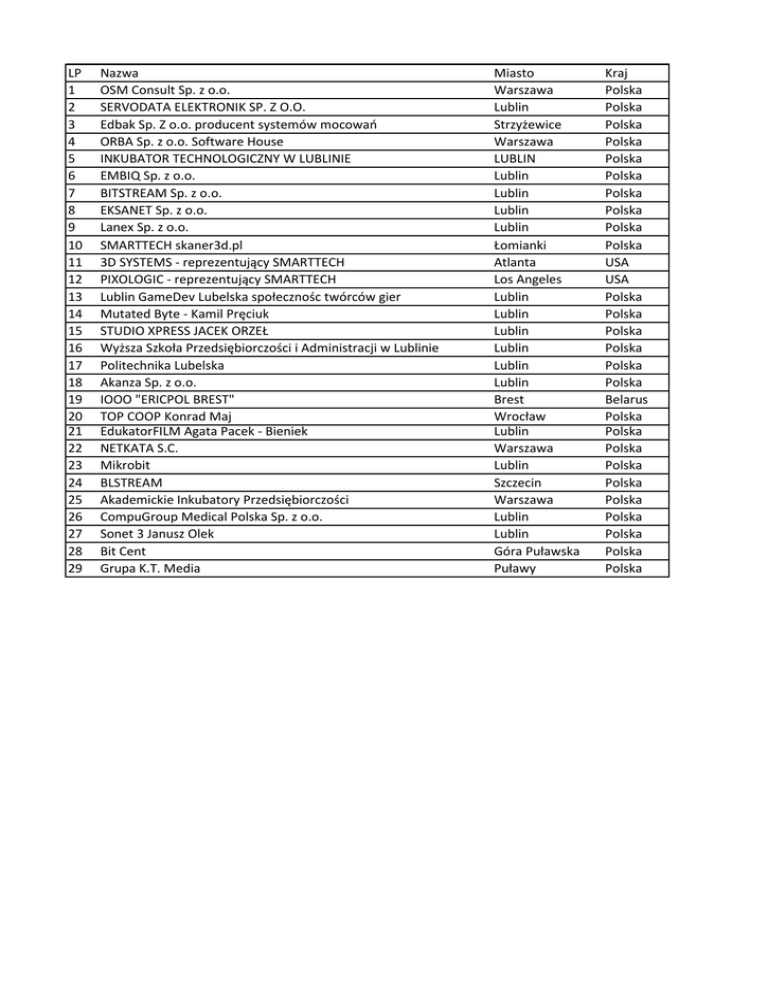 | LP | Nazwa | Miasto | Kraj |
|---|---|---|---|
| 1 | OSM Consult Sp. z o.o. | Warszawa | Polska |
| 2 | SERVODATA ELEKTRONIK SP. Z O.O. | Lublin | Polska |
| 3 | Edbak Sp. Z o.o. producent systemów mocowań | Strzyżewice | Polska |
| 4 | ORBA Sp. z o.o. Software House | Warszawa | Polska |
| 5 | INKUBATOR TECHNOLOGICZNY W LUBLINIE | LUBLIN | Polska |
| 6 | EMBIQ Sp. z o.o. | Lublin | Polska |
| 7 | BITSTREAM Sp. z o.o. | Lublin | Polska |
| 8 | EKSANET Sp. z o.o. | Lublin | Polska |
| 9 | Lanex Sp. z o.o. | Lublin | Polska |
| 10 | SMARTTECH skaner3d.pl | Łomianki | Polska |
| 11 | 3D SYSTEMS - reprezentujący SMARTTECH | Atlanta | USA |
| 12 | PIXOLOGIC - reprezentujący SMARTTECH | Los Angeles | USA |
| 13 | Lublin GameDev Lubelska społecznośc twórców gier | Lublin | Polska |
| 14 | Mutated Byte - Kamil Pręciuk | Lublin | Polska |
| 15 | STUDIO XPRESS JACEK ORZEŁ | Lublin | Polska |
| 16 | Wyższa Szkoła Przedsiębiorczości i Administracji w Lublinie | Lublin | Polska |
| 17 | Politechnika Lubelska | Lublin | Polska |
| 18 | Akanza Sp. z o.o. | Lublin | Polska |
| 19 | IOOO "ERICPOL BREST" | Brest | Belarus |
| 20 | TOP COOP Konrad Maj | Wrocław | Polska |
| 21 | EdukatorFILM Agata Pacek - Bieniek | Lublin | Polska |
| 22 | NETKATA S.C. | Warszawa | Polska |
| 23 | Mikrobit | Lublin | Polska |
| 24 | BLSTREAM | Szczecin | Polska |
| 25 | Akademickie Inkubatory Przedsiębiorczości | Warszawa | Polska |
| 26 | CompuGroup Medical Polska Sp. z o.o. | Lublin | Polska |
| 27 | Sonet 3 Janusz Olek | Lublin | Polska |
| 28 | Bit Cent | Góra Puławska | Polska |
| 29 | Grupa K.T. Media | Puławy | Polska |